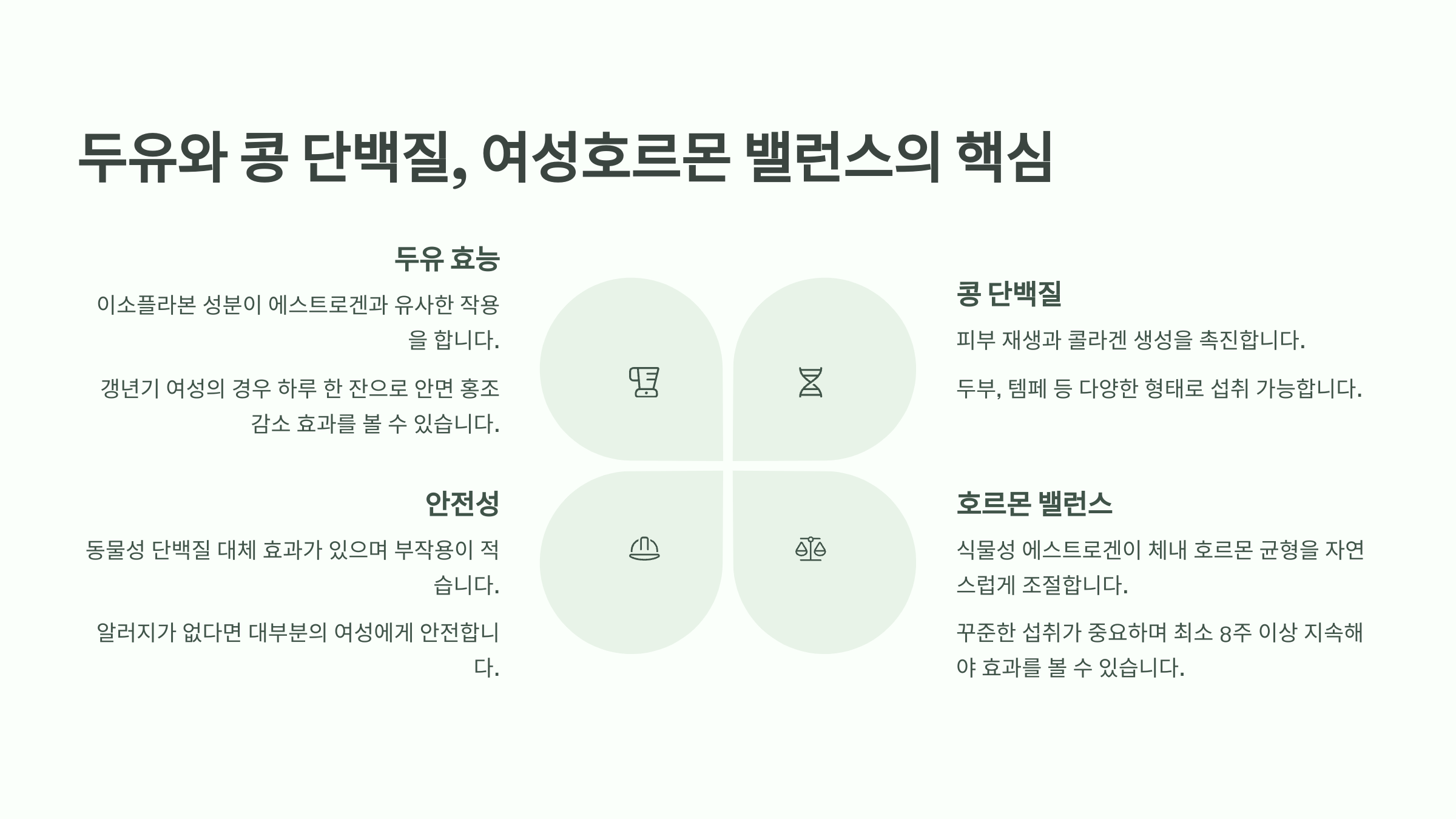 두유와 콩 단백질, 여성호르몬 밸런스의 핵심

두유 효능

이소플라본 성분이 에스트로겐과 유사한 작용을 합니다.

갱년기 여성의 경우 하루 한 잔으로 안면 홍조 감소 효과를 볼 수 있습니다.

안전성

동물성 단백질 대체 효과가 있으며 부작용이 적습니다.

알러지가 없다면 대부분의 여성에게 안전합니다.

콩 단백질

피부 재생과 콜라겐 생성을 촉진합니다.

두부, 템페 등 다양한 형태로 섭취 가능합니다.

호르몬 밸런스

식물성 에스트로겐이 체내 호르몬 균형을 자연스럽게 조절합니다.

꾸준한 섭취가 중요하며 최소 8주 이상 지속해야 효과를 볼 수 있습니다.